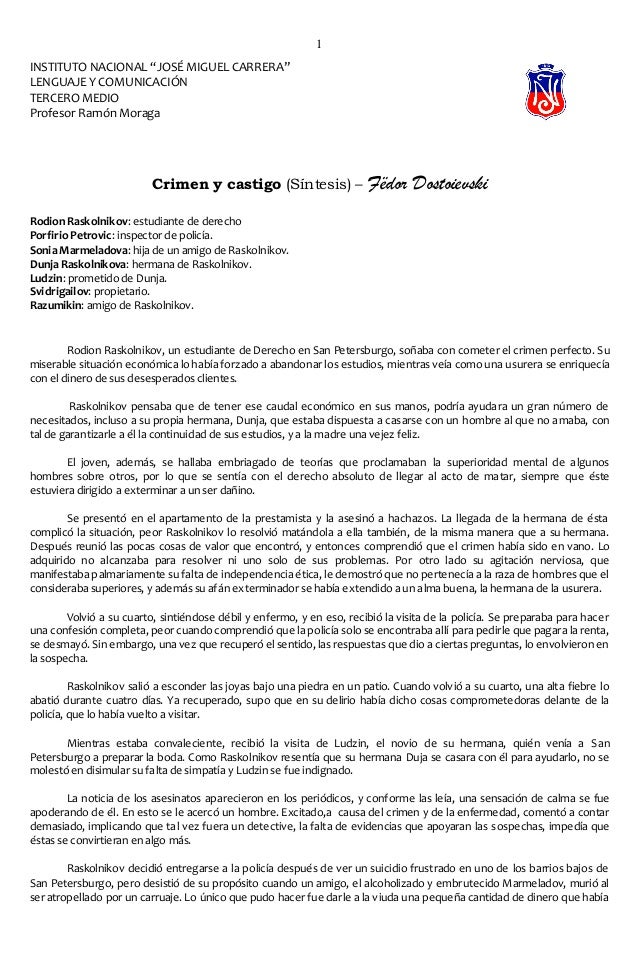 1

INSTITUTO NACIONAL "JOSÉ MIGUEL CARRERA"
LENGUAJE Y COMUNICACIÓN
TERCERO MEDIO
Profesor Ramón Moraga

Crimen y castigo (Síntesis) – Fëdor Dostoievski

Rodion Raskolnikov: estudiante de derecho
Porfirio Petrovic: inspector de policía.
Sonia Marmeladova: hija de un amigo de Raskolnikov.
Dunja Raskolnikova: hermana de Raskolnikov.
Ludzin: prometido de Dunja.
Svidrigailov: propietario.
Razumikin: amigo de Raskolnikov.

Rodion Raskolnikov, un estudiante de Derecho en San Petersburgo, soñaba con cometer el crimen perfecto. Su miserable situación económica lo había forzado a abandonar los estudios, mientras veía como una usurera se enriquecía con el dinero de sus desesperados clientes.

Raskolnikov pensaba que de tener ese caudal económico en sus manos, podría ayudar a un gran número de necesitados, incluso a su propia hermana, Dunja, que estaba dispuesta a casarse con un hombre al que no amaba, con tal de garantizarle a él la continuidad de sus estudios, y a la madre una vejez feliz.

El joven, además, se hallaba embriagado de teorías que proclamaban la superioridad mental de algunos hombres sobre otros, por lo que se sentía con el derecho absoluto de llegar al acto de matar, siempre que éste estuviera dirigido a exterminar a un ser dañino.

Se presentó en el apartamento de la prestamista y la asesinó a hachazos. La llegada de la hermana de ésta complicó la situación, peor Raskolnikov lo resolvió matándola a ella también, de la misma manera que a su hermana. Después reunió las pocas cosas de valor que encontró, y entonces comprendió que el crimen había sido en vano. Lo adquirido no alcanzaba para resolver ni uno solo de sus problemas. Por otro lado su agitación nerviosa, que manifestaba palmariamente su falta de independencia ética, le demostró que no pertenecía a la raza de hombres que el consideraba superiores, y además su afán exterminador se había extendido a un alma buena, la hermana de la usurera.

Volvió a su cuarto, sintiéndose débil y enfermo, y en eso, recibió la visita de la policía. Se preparaba para hacer una confesión completa, peor cuando comprendió que la policía solo se encontraba allí para pedirle que pagara la renta, se desmayó. Sin embargo, una vez que recuperó el sentido, las respuestas que dio a ciertas preguntas, lo envolvieron en la sospecha.

Raskolnikov salió a esconder las joyas bajo una piedra en un patio. Cuando volvió a su cuarto, una alta fiebre lo abatió durante cuatro días. Ya recuperado, supo que en su delirio había dicho cosas comprometedoras delante de la policía, que lo había vuelto a visitar.

Mientras estaba convaleciente, recibió la visita de Ludzin, el novio de su hermana, quién venía a San Petersburgo a preparar la boda. Como Raskolnikov resentía que su hermana Duja se casara con él para ayudarlo, no se molestó en disimular su falta de simpatía y Ludzin se fue indignado.

La noticia de los asesinatos aparecieron en los periódicos, y conforme las leía, una sensación de calma se fue apoderando de él. En esto se le acercó un hombre. Excitado,a causa del crimen y de la enfermedad, comentó a contar demasiado, implicando que tal vez fuera un detective, la falta de evidencias que apoyaran las sospechas, impedía que éstas se convirtieran en algo más.

Raskolnikov decidió entregarse a la policía después de ver un suicidio frustrado en uno de los barrios bajos de San Petersburgo, pero desistió de su propósito cuando un amigo, el alcoholizado y embrutecido Marmeladov, murió al ser atropellado por un carruaje. Lo único que pudo hacer fue darle a la viuda una pequeña cantidad de dinero que había